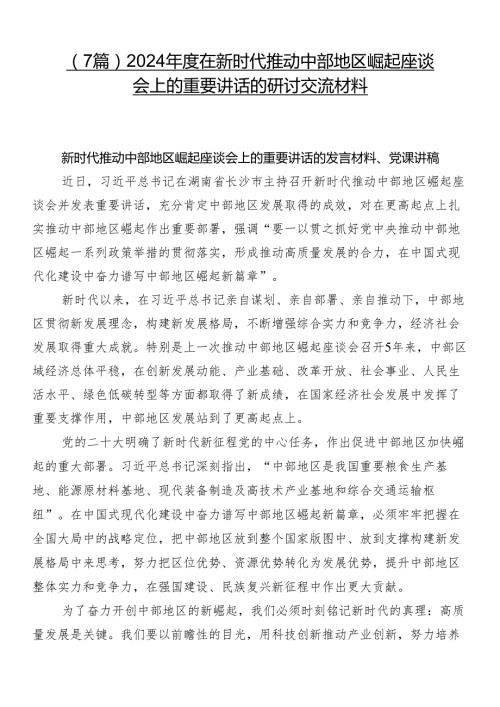 （7篇）2024年度在新时代推动中部地区崛起座谈会上的重要讲话的研讨交流材料

新时代推动中部地区崛起座谈会上的重要讲话的发言材料、党课讲稿

近日，习近平总书记在湖南省长沙市主持召开新时代推动中部地区崛起座谈会并发表重要讲话，充分肯定中部地区发展取得的成效，对在更高起点上扎实推动中部地区崛起作出重要部署，强调“要一以贯之抓好党中央推动中部地区崛起一系列政策举措的贯彻落实，形成推动高质量发展的合力，在中国式现代化建设中奋力谱写中部地区崛起新篇章”。

新时代以来，在习近平总书记亲自谋划、亲自部署、亲自推动下，中部地区贯彻新发展理念，构建新发展格局，不断增强综合实力和竞争力，经济社会发展取得重大成就。特别是上一次推动中部地区崛起座谈会召开5年来，中部区域经济总体平稳，在创新发展动能、产业基础、改革开放、社会事业、人民生活水平、绿色低碳转型等方面都取得了新成绩，在国家经济社会发展中发挥了重要支撑作用，中部地区发展站到了更高起点上。

党的二十大明确了新时代新征程党的中心任务，作出促进中部地区加快崛起的重大部署。习近平总书记深刻指出，“中部地区是我国重要粮食生产基地、能源原材料基地、现代装备制造及高技术产业基地和综合交通运输枢纽”。在中国式现代化建设中奋力谱写中部地区崛起新篇章，必须牢牢把握在全国大局中的战略定位，把中部地区放到整个国家版图中、放到支撑构建新发展格局中来思考，努力把区位优势、资源优势转化为发展优势，提升中部地区整体实力和竞争力，在强国建设、民族复兴新征程中作出更大贡献。

为了奋力开创中部地区的新崛起，我们必须时刻铭记新时代的真理：高质量发展是关键。我们要以前瞻性的目光，用科技创新推动产业创新，努力培养